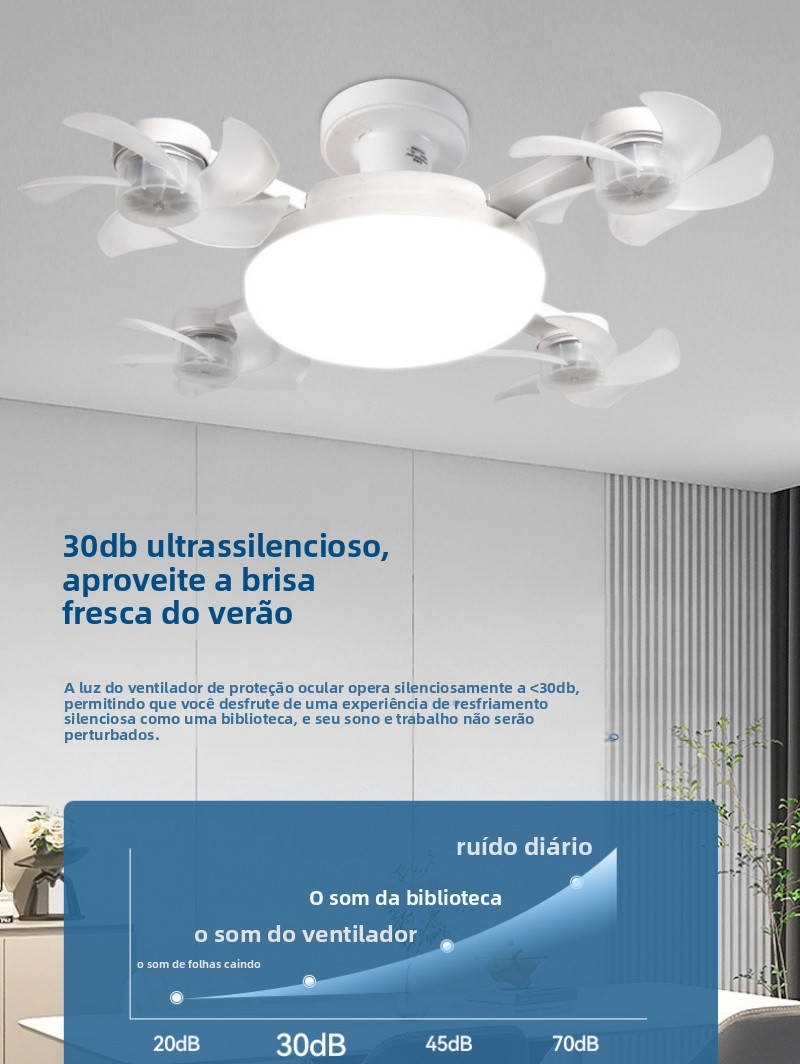 30db ultrassilencioso, aproveite a brisa fresca do verão

A luz do ventilador de proteção ocular opera silenciosamente a <30db, permitindo que você desfrute de uma experiência de resfriamento silenciosa como uma biblioteca, e seu sono e trabalho não serão perturbados.

ruído diário

O som da biblioteca

o som do ventilador

o som de folhas caindo

20dB

30dB

45dB

70dB